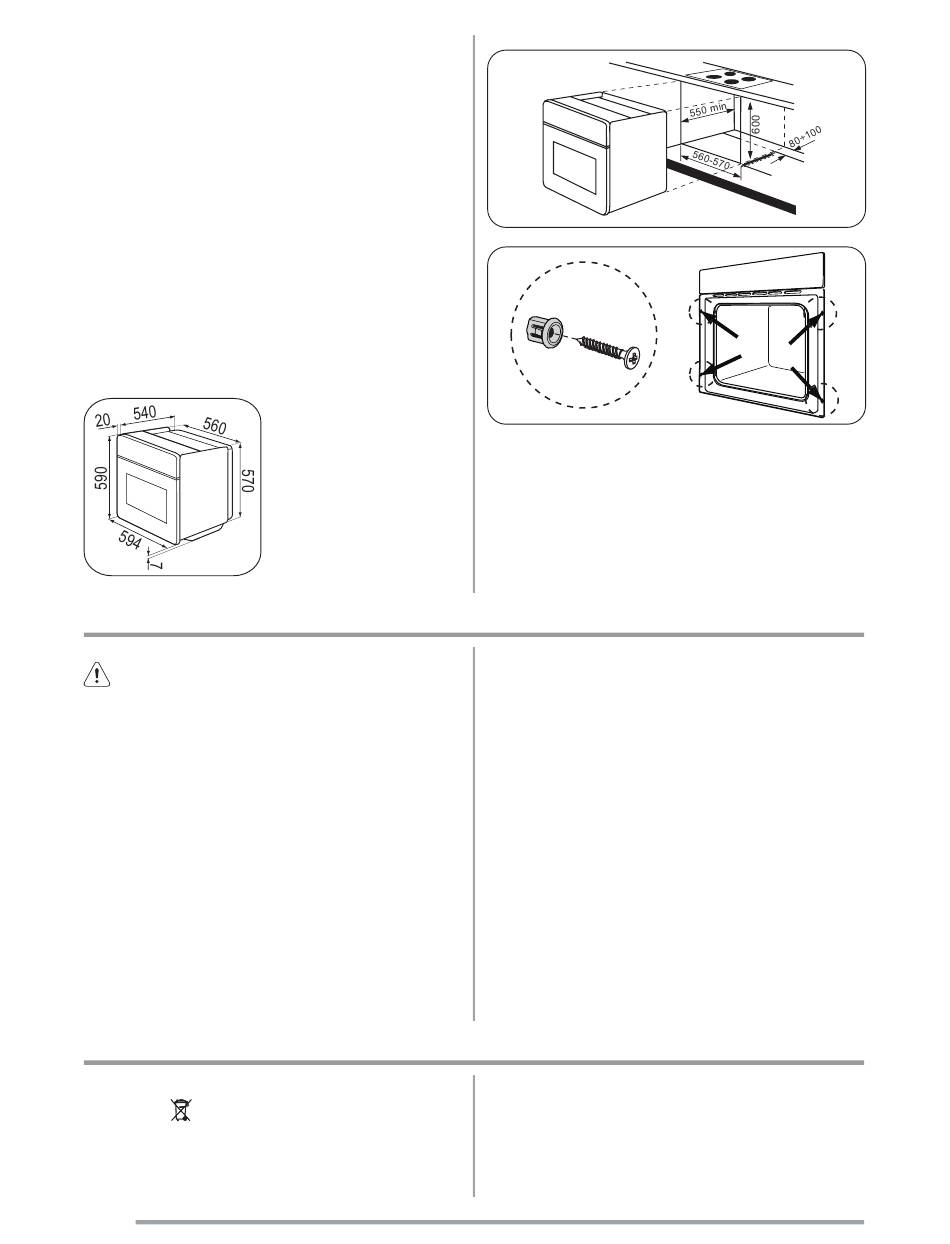 550 min

600

80÷100

560-570

20

540

560

590

570

594

7